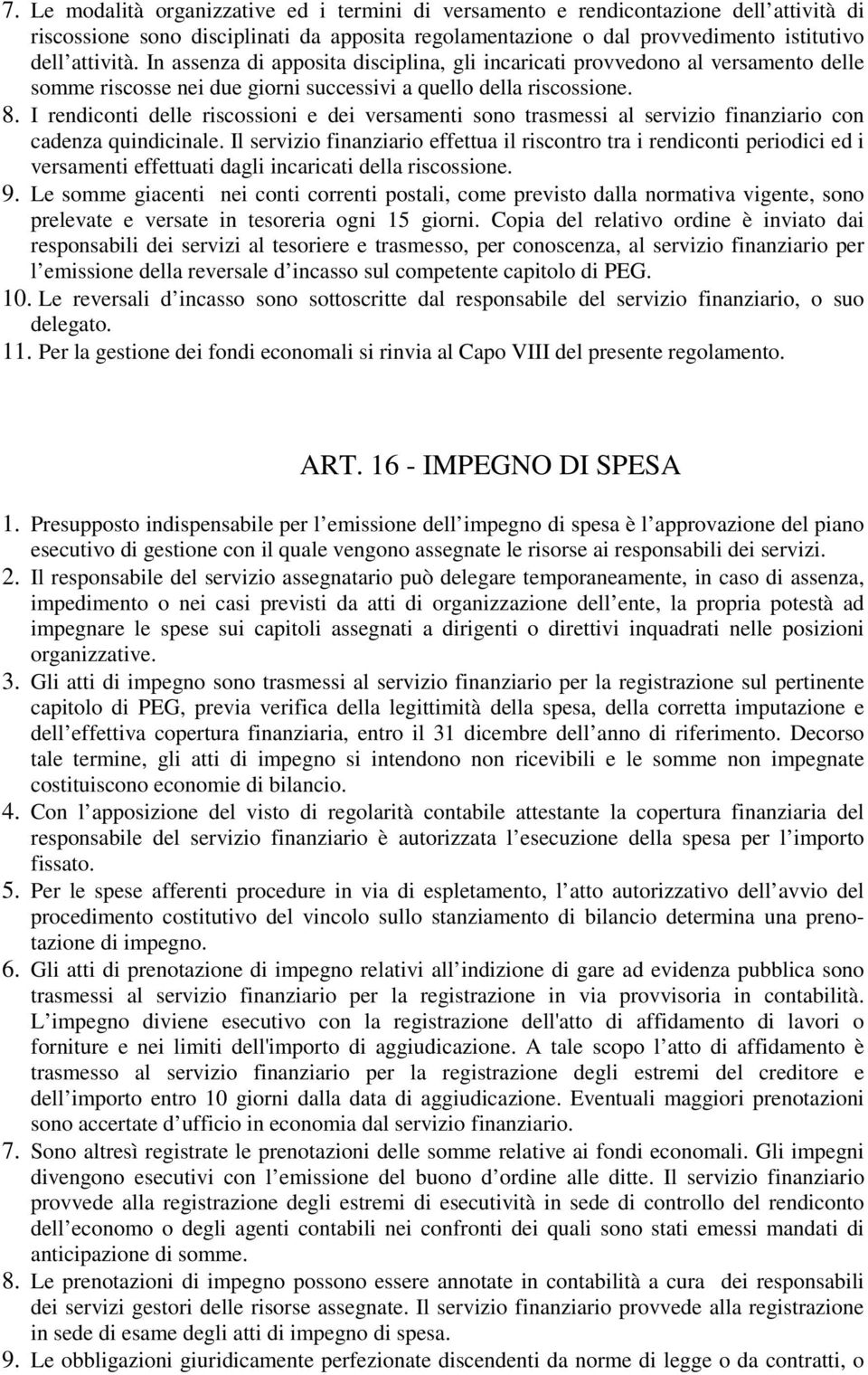 7. Le modalità organizzative ed i termini di versamento e rendicontazione dell attività di riscossione sono disciplinati da apposita regolamentazione o dal provvedimento istitutivo dell attività. In assenza di apposita disciplina, gli incaricati provvedono al versamento delle somme riscosse nei due giorni successivi a quello della riscossione.
8. I rendiconti delle riscossioni e dei versamenti sono trasmessi al servizio finanziario con cadenza quindicinale. Il servizio finanziario effettua il riscontro tra i rendiconti periodici ed i versamenti effettuati dagli incaricati della riscossione.
9. Le somme giacenti nei conti correnti postali, come previsto dalla normativa vigente, sono prelevate e versate in tesoreria ogni 15 giorni. Copia del relativo ordine è inviato dai responsabili dei servizi al tesoriere e trasmesso, per conoscenza, al servizio finanziario per l emissione della reversale d incasso sul competente capitolo di PEG.
10. Le reversali d incasso sono sottoscritte dal responsabile del servizio finanziario, o suo delegato.
11. Per la gestione dei fondi economali si rinvia al Capo VIII del presente regolamento.

ART. 16 - IMPEGNO DI SPESA

1. Presupposto indispensabile per l emissione dell impegno di spesa è l approvazione del piano esecutivo di gestione con il quale vengono assegnate le risorse ai responsabili dei servizi.
2. Il responsabile del servizio assegnatario può delegare temporaneamente, in caso di assenza, impedimento o nei casi previsti da atti di organizzazione dell ente, la propria potestà ad impegnare le spese sui capitoli assegnati a dirigenti o direttivi inquadrati nelle posizioni organizzative.
3. Gli atti di impegno sono trasmessi al servizio finanziario per la registrazione sul pertinente capitolo di PEG, previa verifica della legittimità della spesa, della corretta imputazione e dell effettiva copertura finanziaria, entro il 31 dicembre dell anno di riferimento. Decorso tale termine, gli atti di impegno si intendono non ricevibili e le somme non impegnate costituiscono economie di bilancio.
4. Con l apposizione del visto di regolarità contabile attestante la copertura finanziaria del responsabile del servizio finanziario è autorizzata l esecuzione della spesa per l importo fissato.
5. Per le spese afferenti procedure in via di espletamento, l atto autorizzativo dell avvio del procedimento costitutivo del vincolo sullo stanziamento di bilancio determina una prenotazione di impegno.
6. Gli atti di prenotazione di impegno relativi all indizione di gare ad evidenza pubblica sono trasmessi al servizio finanziario per la registrazione in via provvisoria in contabilità. L impegno diviene esecutivo con la registrazione dell'atto di affidamento di lavori o forniture e nei limiti dell'importo di aggiudicazione. A tale scopo l atto di affidamento è trasmesso al servizio finanziario per la registrazione degli estremi del creditore e dell importo entro 10 giorni dalla data di aggiudicazione. Eventuali maggiori prenotazioni sono accertate d ufficio in economia dal servizio finanziario.
7. Sono altresì registrate le prenotazioni delle somme relative ai fondi economali. Gli impegni divengono esecutivi con l emissione del buono d ordine alle ditte. Il servizio finanziario provvede alla registrazione degli estremi di esecutività in sede di controllo del rendiconto dell economo o degli agenti contabili nei confronti dei quali sono stati emessi mandati di anticipazione di somme.
8. Le prenotazioni di impegno possono essere annotate in contabilità a cura dei responsabili dei servizi gestori delle risorse assegnate. Il servizio finanziario provvede alla registrazione in sede di esame degli atti di impegno di spesa.
9. Le obbligazioni giuridicamente perfezionate discendenti da norme di legge o da contratti, o